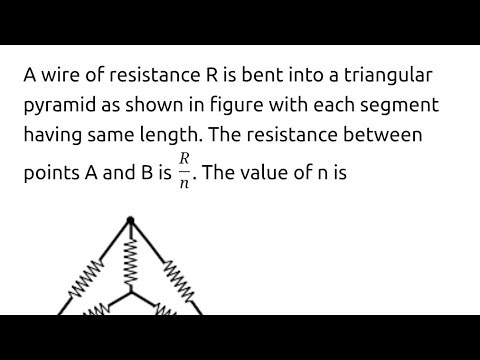 A wire of resistance R is bent into a triangular pyramid as shown in figure with each segment having same length. The resistance between points A and B is $\frac{R}{n}$. The value of n is